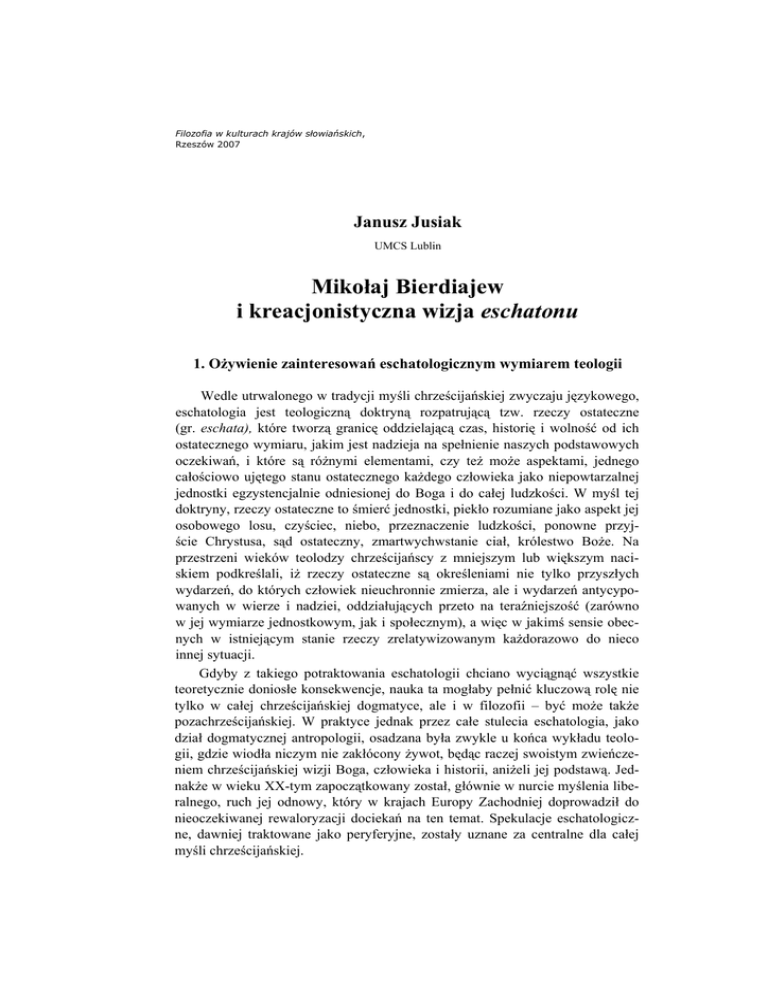 Filozofia w kulturach krajów słowiańskich,
Rzeszów 2007

Janusz Jusiak

UMCS Lublin

Mikołaj Bierdiajew
i kreacjonistyczna wizja eschatonu

1. Ożywienie zainteresowań eschatologicznym wymiarem teologii

Wedle utrwalonego w tradycji myśli chrześcijańskiej zwyczaju językowego, eschatologia jest teologiczną doktryną rozpatrującą tzw. rzeczy ostateczne (gr. eschata), które tworzą granicę oddzielającą czas, historię i wolność od ich ostatecznego wymiaru, jakim jest nadzieja na spełnienie naszych podstawowych oczekiwań, i które są różnymi elementami, czy też może aspektami, jednego całościowo ujętego stanu ostatecznego każdego człowieka jako niepowtarzalnej jednostki egzystencjalnie odniesionej do Boga i do całej ludzkości. W myśl tej doktryny, rzeczy ostateczne to śmierć jednostki, piekło rozumiane jako aspekt jej osobowego losu, czyściec, niebo, przeznaczenie ludzkości, ponowne przyjście Chrystusa, sąd ostateczny, zmartwychwstanie ciał, królestwo Boże. Na przestrzeni wieków teolodzy chrześcijańscy z mniejszym lub większym naciskiem podkreślali, iż rzeczy ostateczne są określeniami nie tylko przyszłych wydarzeń, do których człowiek nieuchronnie zmierza, ale i wydarzeń antycypowanych w wierze i nadziei, oddziałujących przeto na teraźniejszość (zarówno w jej wymiarze jednostkowym, jak i społecznym), a więc w jakimś sensie obecnych w istniejącym stanie rzeczy zrelatywizowanym każdorazowo do nieco innej sytuacji.

Gdyby z takiego potraktowania eschatologii chciano wyciągnąć wszystkie teoretycznie doniosłe konsekwencje, nauka ta mogłaby pełnić kluczową rolę nie tylko w całej chrześcijańskiej dogmatyce, ale i w filozofii – być może także pozachrześcijańskiej. W praktyce jednak przez całe stulecia eschatologia, jako dział dogmatycznej antropologii, osadzana była zwykle u końca wykładu teologii, gdzie wiodła niczym nie zakłócony żywot, będąc raczej swoistym zwieńczeniem chrześcijańskiej wizji Boga, człowieka i historii, aniżeli jej podstawą. Jednakże w wieku XX-tym zapoczątkowany został, głównie w nurcie myślenia liberalnego, ruch jej odnowy, który w krajach Europy Zachodniej doprowadził do nieoczekiwanej rewaloryzacji dociekań na ten temat. Spekulacje eschatologiczne, dawniej traktowane jako peryferyjne, zostały uznane za centralne dla całej myśli chrześcijańskiej.